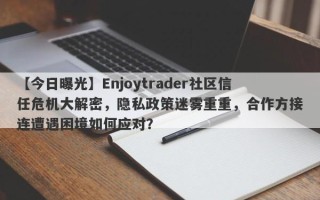 【今日曝光】Enjoytrader社区信任危机大解密，隐私政策迷雾重重，合作方接连遭遇困境如何应对？